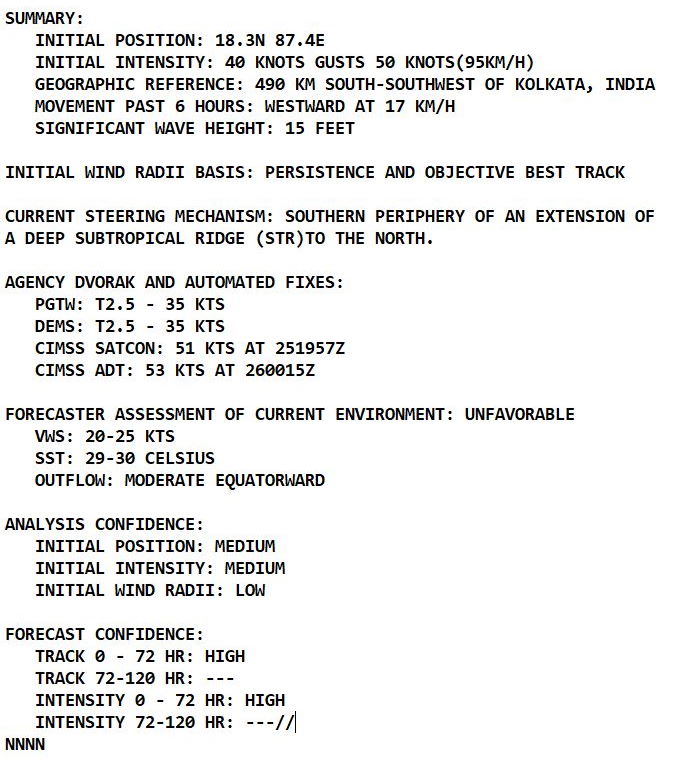 SUMMARY:
INITIAL POSITION: 18.3N 87.4E
INITIAL INTENSITY: 40 KNOTS GUSTS 50 KNOTS(95KM/H)
GEOGRAPHIC REFERENCE: 490 KM SOUTH-SOUTHWEST OF KOLKATA, INDIA
MOVEMENT PAST 6 HOURS: WESTWARD AT 17 KM/H
SIGNIFICANT WAVE HEIGHT: 15 FEET

INITIAL WIND RADII BASIS: PERSISTENCE AND OBJECTIVE BEST TRACK

CURRENT STEERING MECHANISM: SOUTHERN PERIPHERY OF AN EXTENSION OF A DEEP SUBTROPICAL RIDGE (STR)TO THE NORTH.

AGENCY DVORAK AND AUTOMATED FIXES:
PGTW: T2.5 - 35 KTS
DEMS: T2.5 - 35 KTS
CIMSS SATCON: 51 KTS AT 251957Z
CIMSS ADT: 53 KTS AT 260015Z

FORECASTER ASSESSMENT OF CURRENT ENVIRONMENT: UNFAVORABLE
VWS: 20-25 KTS
SST: 29-30 CELSIUS
OUTFLOW: MODERATE EQUATORWARD

ANALYSIS CONFIDENCE:
INITIAL POSITION: MEDIUM
INITIAL INTENSITY: MEDIUM
INITIAL WIND RADII: LOW

FORECAST CONFIDENCE:
TRACK 0 - 72 HR: HIGH
TRACK 72-120 HR: ---
INTENSITY 0 - 72 HR: HIGH
INTENSITY 72-120 HR: ---//
NNNN